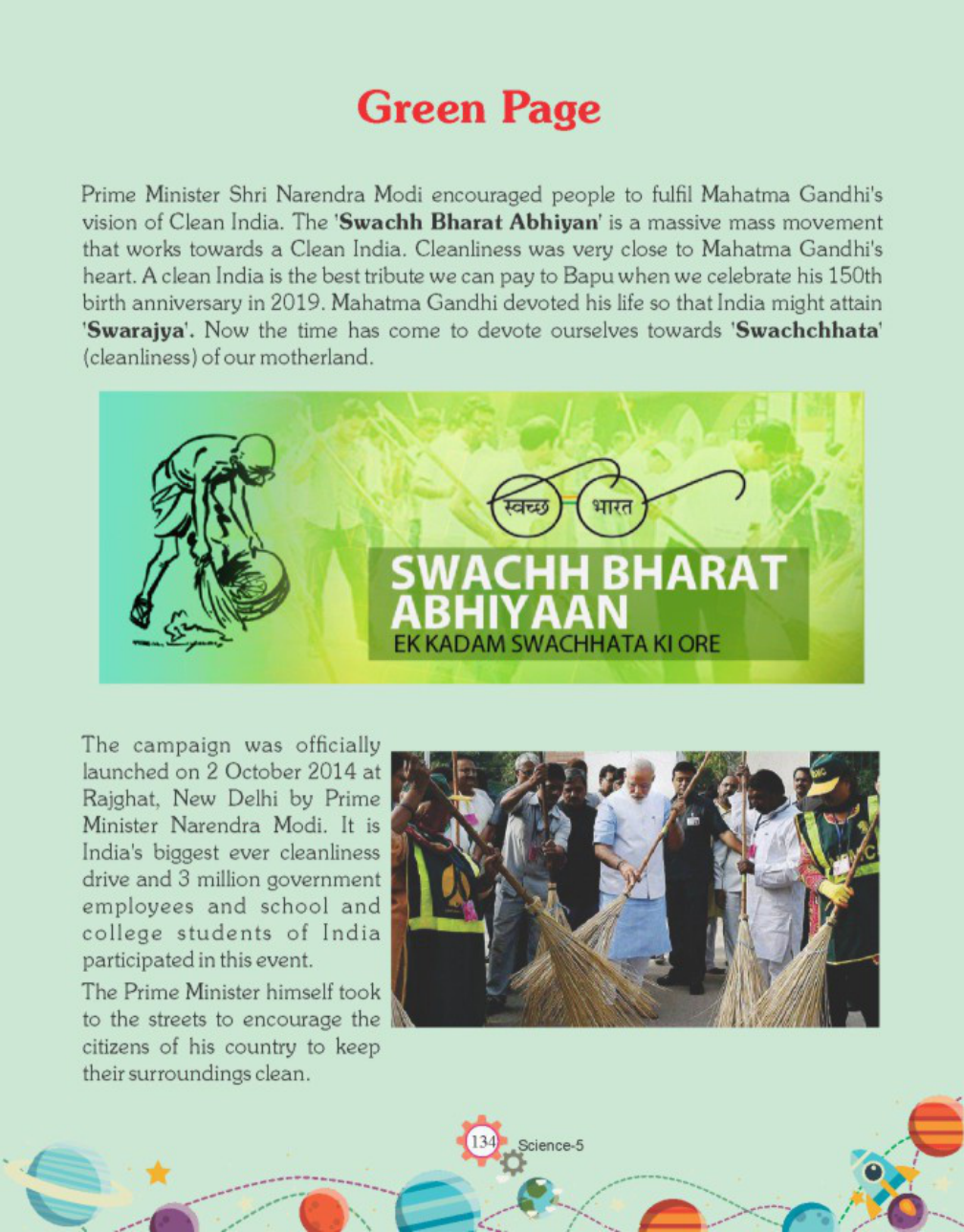 Green Page

Prime Minister Shri Narendra Modi encouraged people to fulfil Mahatma Gandhi's vision of Clean India. The 'Swachh Bharat Abhiyan' is a massive mass movement that works towards a Clean India. Cleanliness was very close to Mahatma Gandhi's heart. A clean India is the best tribute we can pay to Bapu when we celebrate his 150th birth anniversary in 2019. Mahatma Gandhi devoted his life so that India might attain 'Swarajya'. Now the time has come to devote ourselves towards 'Swachchhata' (cleanliness) of our motherland.

स्वच्छ भारत

SWACHH BHARAT ABHIYAAN
EK KADAM SWACHHATA KI ORE

The campaign was officially launched on 2 October 2014 at Rajghat, New Delhi by Prime Minister Narendra Modi. It is India's biggest ever cleanliness drive and 3 million government employees and school and college students of India participated in this event.

The Prime Minister himself took to the streets to encourage the citizens of his country to keep their surroundings clean.

134 Science-5